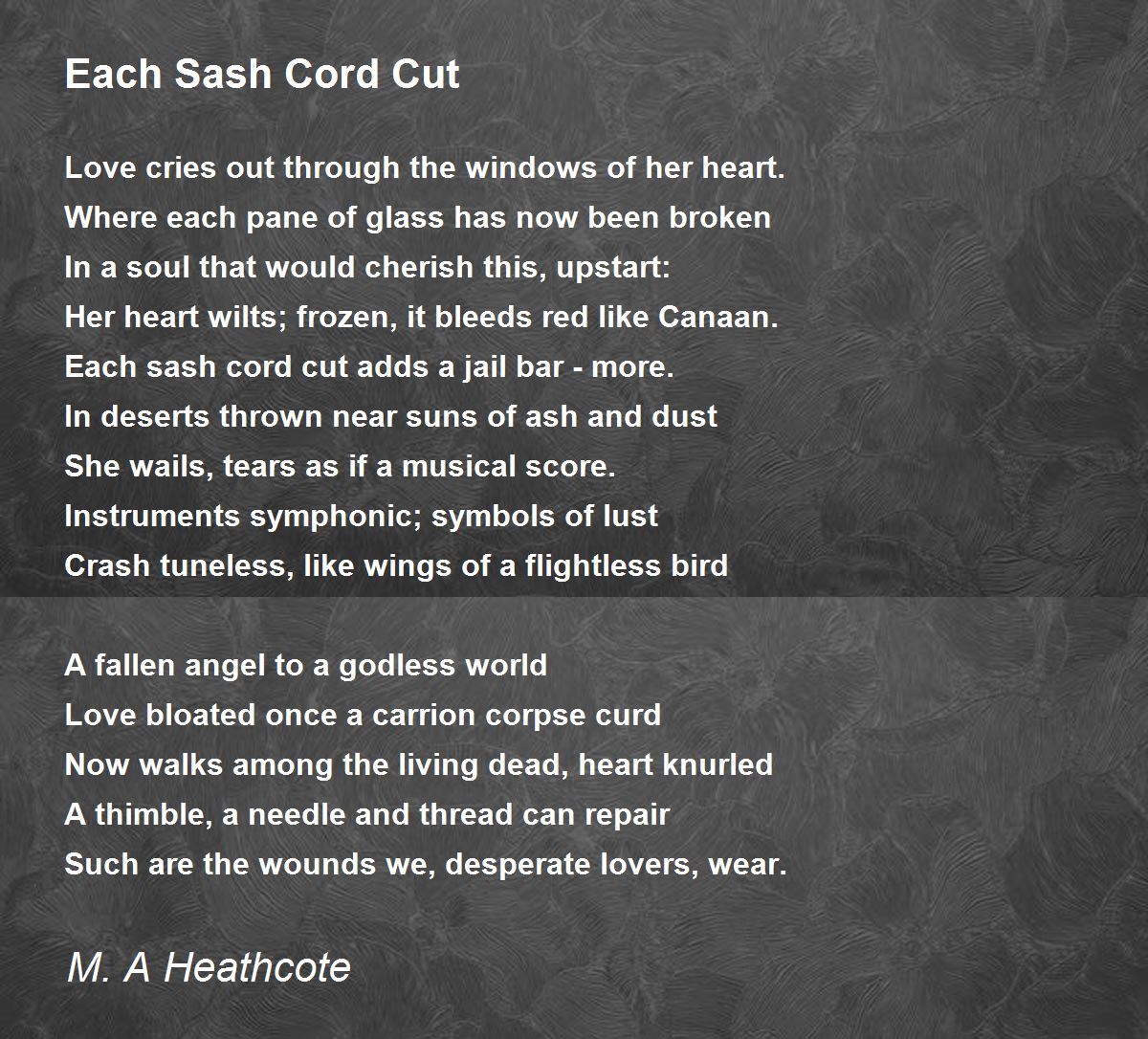 Each Sash Cord Cut

Love cries out through the windows of her heart.
Where each pane of glass has now been broken
In a soul that would cherish this, upstart:
Her heart wilts; frozen, it bleeds red like Canaan.
Each sash cord cut adds a jail bar - more.
In deserts thrown near suns of ash and dust
She wails, tears as if a musical score.
Instruments symphonic; symbols of lust
Crash tuneless, like wings of a flightless bird

A fallen angel to a godless world
Love bloated once a carrion corpse curd
Now walks among the living dead, heart knurled
A thimble, a needle and thread can repair
Such are the wounds we, desperate lovers, wear.

M. A Heathcote